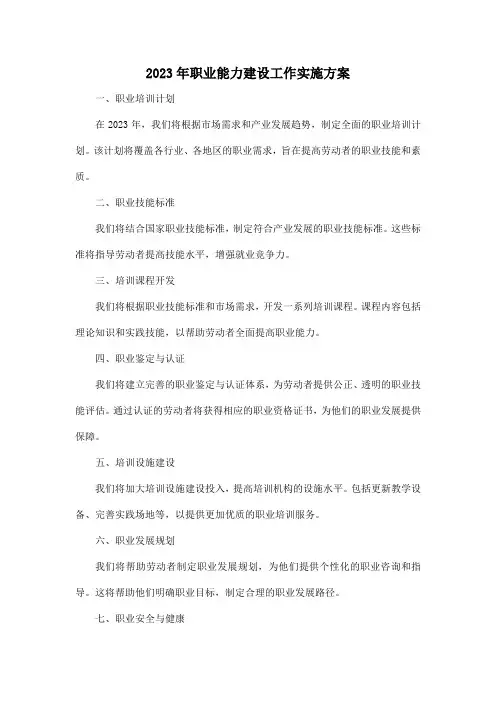 2023年职业能力建设工作实施方案

一、职业培训计划

在2023年，我们将根据市场需求和产业发展趋势，制定全面的职业培训计划。该计划将覆盖各行业、各地区的职业需求，旨在提高劳动者的职业技能和素质。

二、职业技能标准

我们将结合国家职业技能标准，制定符合产业发展的职业技能标准。这些标准将指导劳动者提高技能水平，增强就业竞争力。

三、培训课程开发

我们将根据职业技能标准和市场需求，开发一系列培训课程。课程内容包括理论知识和实践技能，以帮助劳动者全面提高职业能力。

四、职业鉴定与认证

我们将建立完善的职业鉴定与认证体系，为劳动者提供公正、透明的职业技能评估。通过认证的劳动者将获得相应的职业资格证书，为他们的职业发展提供保障。

五、培训设施建设

我们将加大培训设施建设投入，提高培训机构的设施水平。包括更新教学设备、完善实践场地等，以提供更加优质的职业培训服务。

六、职业发展规划

我们将帮助劳动者制定职业发展规划，为他们提供个性化的职业咨询和指导。这将帮助他们明确职业目标，制定合理的职业发展路径。

七、职业安全与健康